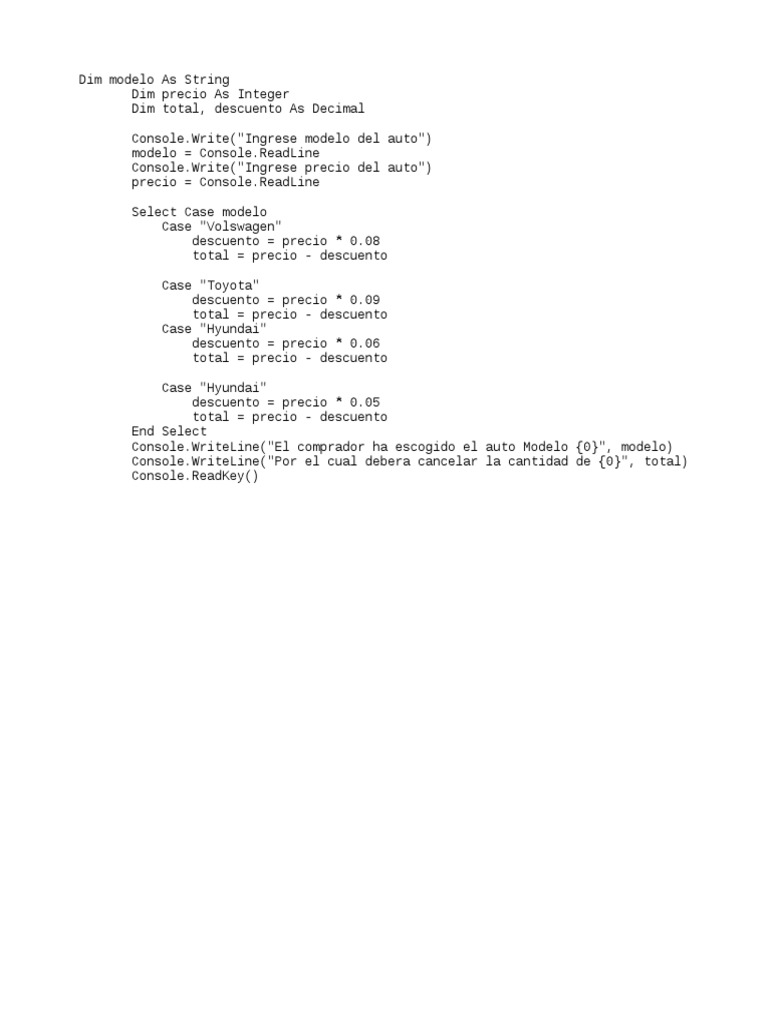 Dim modelo As String
        Dim precio As Integer
        Dim total, descuento As Decimal

        Console.Write("Ingrese modelo del auto")
        modelo = Console.ReadLine
        Console.Write("Ingrese precio del auto")
        precio = Console.ReadLine

        Select Case modelo
            Case "Volswagen"
                descuento = precio * 0.08
                total = precio - descuento

            Case "Toyota"
                descuento = precio * 0.09
                total = precio - descuento
            Case "Hyundai"
                descuento = precio * 0.06
                total = precio - descuento

            Case "Hyundai"
                descuento = precio * 0.05
                total = precio - descuento
        End Select
        Console.WriteLine("El comprador ha escogido el auto Modelo {0}", modelo)
        Console.WriteLine("Por el cual debera cancelar la cantidad de {0}", total)
        Console.ReadKey()